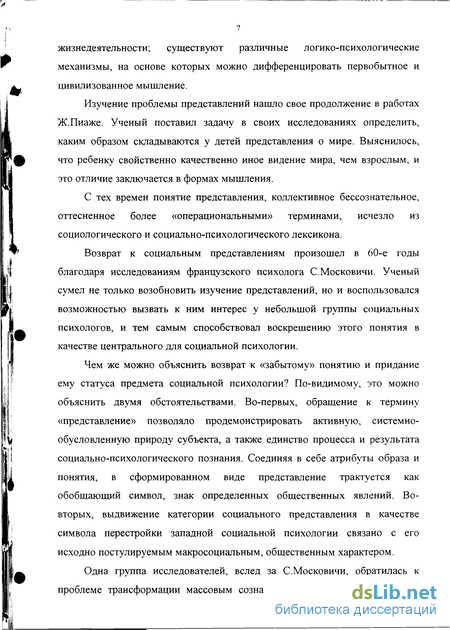 7

жизнедеятельности; существуют различные логико-психологические механизмы, на основе которых можно дифференцировать первобытное и цивилизованное мышление.

Изучение проблемы представлений нашло свое продолжение в работах Ж.Пиаже. Ученый поставил задачу в своих исследованиях определить, каким образом складываются у детей представления о мире. Выяснилось, что ребенку свойственно качественно иное видение мира, чем взрослым, и это отличие заключается в формах мышления.

С тех времен понятие представления, коллективное бессознательное, оттесненное более «операциональными» терминами, исчезло из социологического и социально-психологического лексикона.

Возврат к социальным представлениям произошел в 60-е годы благодаря исследованиям французского психолога С.Московичи. Ученый сумел не только возобновить изучение представлений, но и воспользовался возможностью вызвать к ним интерес у небольшой группы социальных психологов, и тем самым способствовал воскрешению этого понятия в качестве центрального для социальной психологии.

Чем же можно объяснить возврат к «забытому» понятию и придание ему статуса предмета социальной психологии? По-видимому, это можно объяснить двумя обстоятельствами. Во-первых, обращение к термину «представление» позволяло продемонстрировать активную, системно-обусловленную природу субъекта, а также единство процесса и результата социально-психологического познания. Соединяя в себе атрибуты образа и понятия, в сформированном виде представление трактуется как обобщающий символ, знак определенных общественных явлений. Во-вторых, выдвижение категории социального представления в качестве символа перестройки западной социальной психологии связано с его исходно постулируемым макросоциальным, общественным характером.

Одна группа исследователей, вслед за С.Московичи, обратилась к проблеме трансформации массовым созна

dsLib.net
библиотека диссертаций